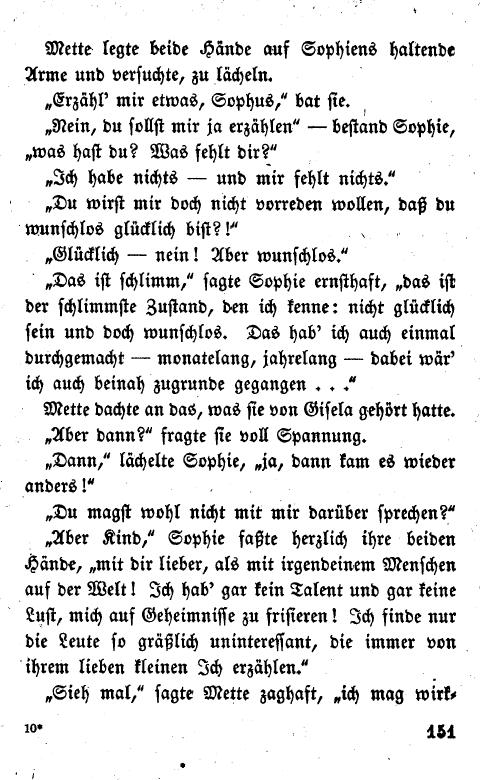 Mette legte beide Hände auf Sophiens haltende Arme und versuchte, zu lächeln.

„Erzähl' mir etwas, Sophus," bat sie.

„Nein, du sollst mir ja erzählen" — bestand Sophie, „was hast du? Was fehlt dir?"

„Ich habe nichts — und mir fehlt nichts."

„Du wirst mir doch nicht vorreden wollen, daß du wunschlos glücklich bist?!"

„Glücklich — nein! Aber wunschlos."

„Das ist schlimm," sagte Sophie ernsthaft, „das ist der schlimmste Zustand, den ich kenne: nicht glücklich sein und doch wunschlos. Das hab' ich auch einmal durchgemacht — monatelang, jahrelang — dabei wär' ich auch beinah zugrunde gegangen . . ."

Mette dachte an das, was sie von Gisela gehört hatte.

„Aber dann?" fragte sie voll Spannung.

„Dann," lächelte Sophie, „ja, dann kam es wieder anders!"

„Du magst wohl nicht mit mir darüber sprechen?"

„Aber Kind," Sophie faßte herzlich ihre beiden Hände, „mit dir lieber, als mit irgendeinem Menschen auf der Welt! Ich hab' gar kein Talent und gar keine Lust, mich auf Geheimnisse zu frisieren! Ich finde nur die Leute so gräßlich uninteressant, die immer von ihrem lieben kleinen Ich erzählen."

„Sieh mal," sagte Mette zaghaft, „ich mag wirk-

10*

151